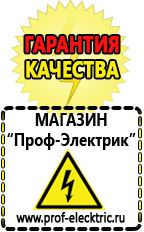 ГАРАНТИЯ
КАЧЕСТВА

МАГАЗИН
“Проф-Электрик”

www.prof-electric.ru